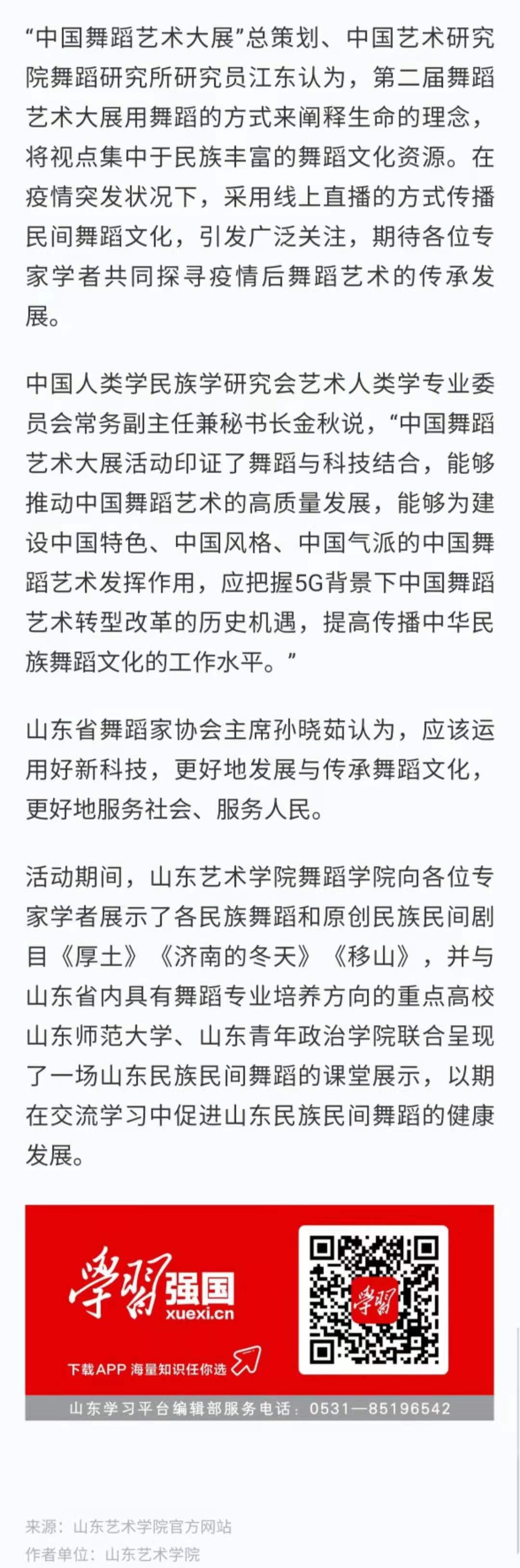 “中国舞蹈艺术大展”总策划、中国艺术研究院舞蹈研究所研究员江东认为，第二届舞蹈艺术大展用舞蹈的方式来阐释生命的理念，将视点集中于民族丰富的舞蹈文化资源。在疫情突发状况下，采用线上直播的方式传播民间舞蹈文化，引发广泛关注，期待各位专家学者共同探寻疫情后舞蹈艺术的传承发展。

中国人类学民族学研究会艺术人类学专业委员会常务副主任兼秘书长金秋说，“中国舞蹈艺术大展活动印证了舞蹈与科技结合，能够推动中国舞蹈艺术的高质量发展，能够为建设中国特色、中国风格、中国气派的中国舞蹈艺术发挥作用，应把握5G背景下中国舞蹈艺术转型改革的历史机遇，提高传播中华民族舞蹈文化的工作水平。”

山东省舞蹈家协会主席孙晓茹认为，应该运用好新科技，更好地发展与传承舞蹈文化，更好地服务社会、服务人民。

活动期间，山东艺术学院舞蹈学院向各位专家学者展示了各民族舞蹈和原创民族民间剧目《厚土》《济南的冬天》《移山》，并与山东省内具有舞蹈专业培养方向的重点高校山东师范大学、山东青年政治学院联合呈现了一场山东民族民间舞蹈的课堂展示，以期在交流学习中促进山东民族民间舞蹈的健康发展。

学习强国
xuexi.cn
下载APP 海量知识任你选
学习
山东学习平台编辑部服务电话：0531—85196542

来源：山东艺术学院官方网站
作者单位：山东艺术学院